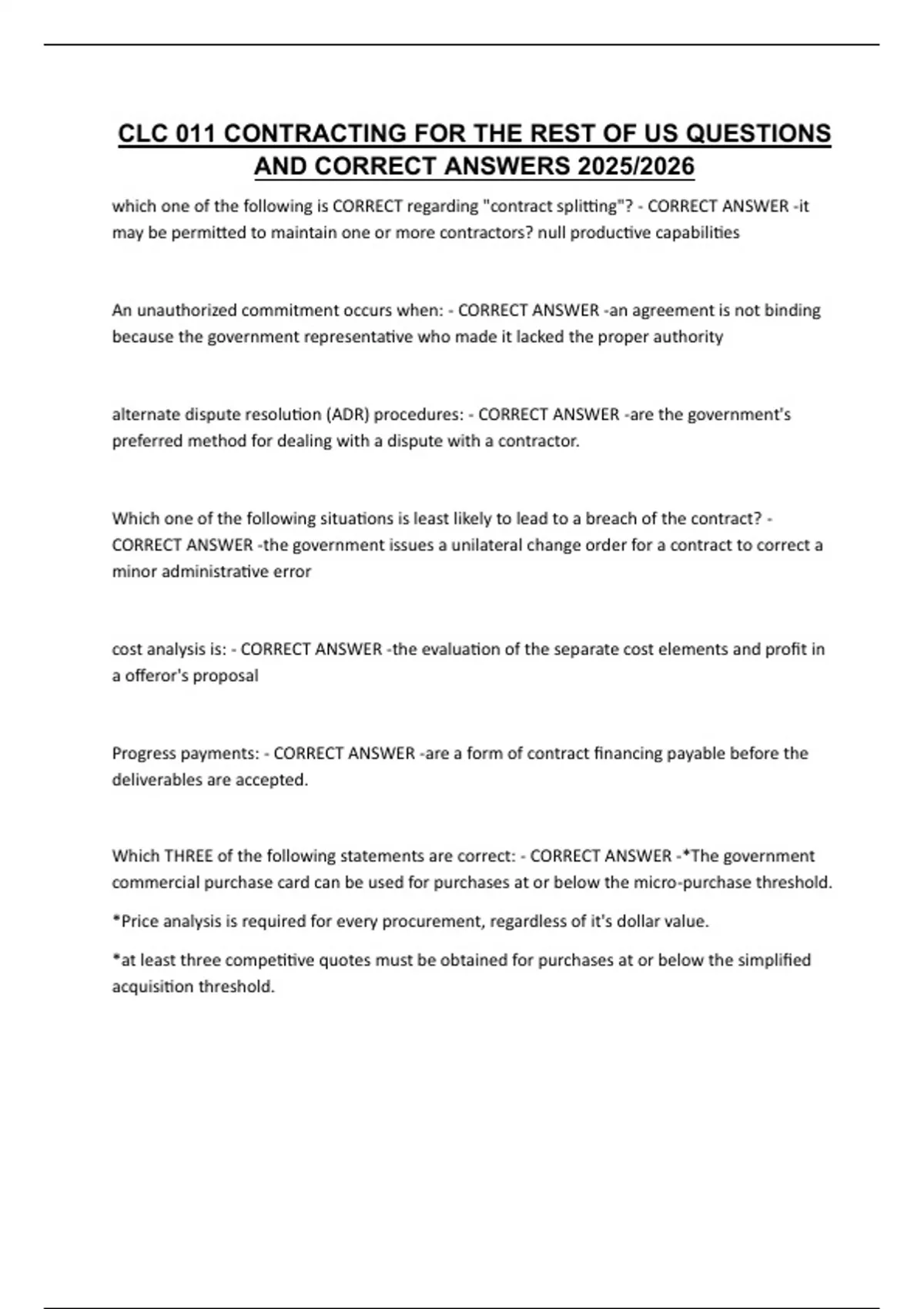 CLC 011 CONTRACTING FOR THE REST OF US QUESTIONS AND CORRECT ANSWERS 2025/2026

which one of the following is CORRECT regarding "contract splitting"? - CORRECT ANSWER -it may be permitted to maintain one or more contractors? null productive capabilities

An unauthorized commitment occurs when: - CORRECT ANSWER -an agreement is not binding because the government representative who made it lacked the proper authority

alternate dispute resolution (ADR) procedures: - CORRECT ANSWER -are the government's preferred method for dealing with a dispute with a contractor.

Which one of the following situations is least likely to lead to a breach of the contract? - CORRECT ANSWER -the government issues a unilateral change order for a contract to correct a minor administrative error

cost analysis is: - CORRECT ANSWER -the evaluation of the separate cost elements and profit in a offeror's proposal

Progress payments: - CORRECT ANSWER -are a form of contract financing payable before the deliverables are accepted.

Which THREE of the following statements are correct: - CORRECT ANSWER -*The government commercial purchase card can be used for purchases at or below the micro-purchase threshold.

*Price analysis is required for every procurement, regardless of it's dollar value.

*at least three competitive quotes must be obtained for purchases at or below the simplified acquisition threshold.